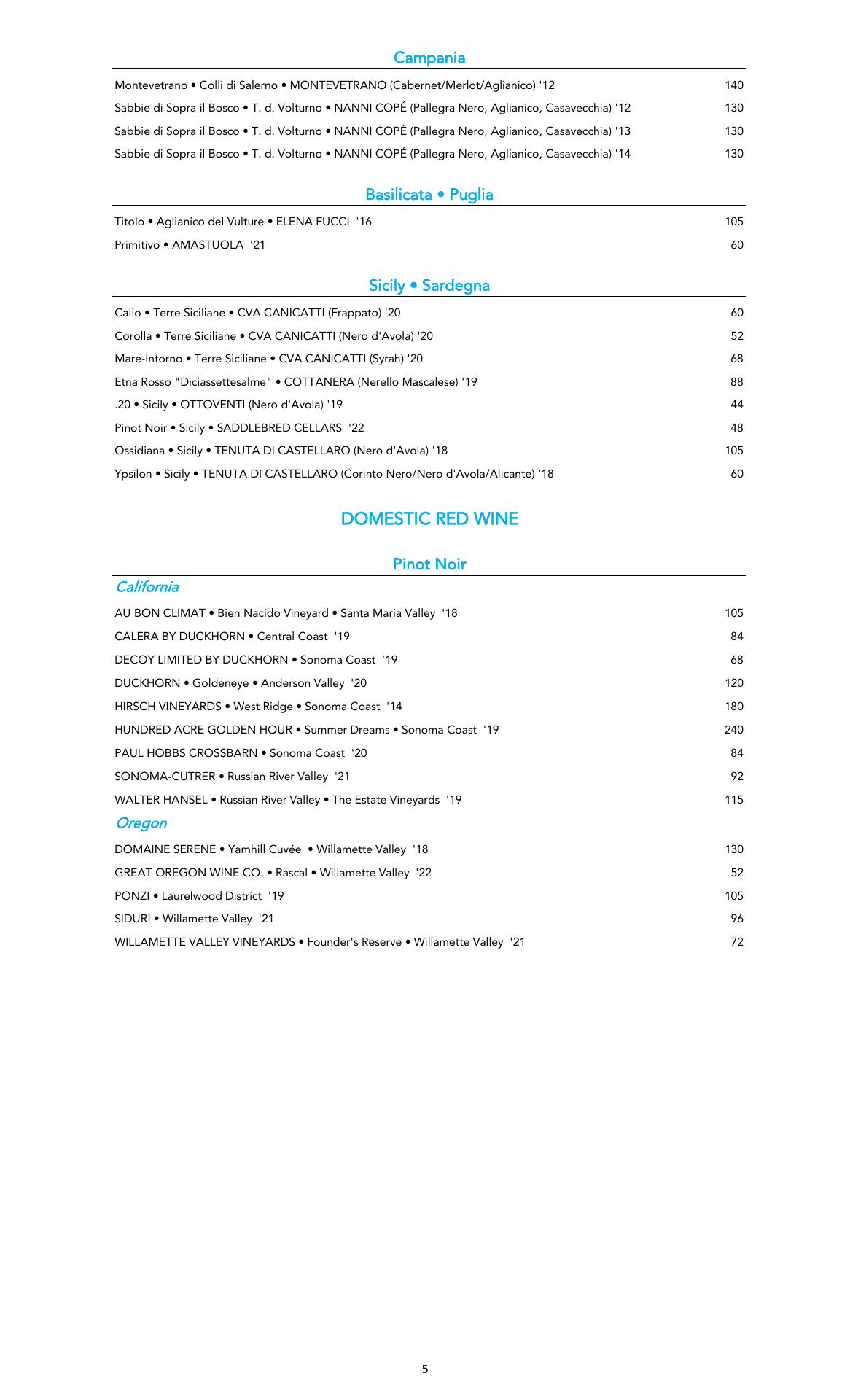 Campania

Montevetrano • Colli di Salerno • MONTEVETRANO (Cabernet/Merlot/Aglianico) '12 140

Sabbie di Sopra il Bosco • T. d. Volturno • NANNI COPÉ (Pallegra Nero, Aglianico, Casavecchia) '12 130

Sabbie di Sopra il Bosco • T. d. Volturno • NANNI COPÉ (Pallegra Nero, Aglianico, Casavecchia) '13 130

Sabbie di Sopra il Bosco • T. d. Volturno • NANNI COPÉ (Pallegra Nero, Aglianico, Casavecchia) '14 130

Basilicata • Puglia

Titolo • Aglianico del Vulture • ELENA FUCCI '16 105

Primitivo • AMASTUOLA '21 60

Sicily • Sardegna

Calio • Terre Siciliane • CVA CANICATTI (Frappato) '20 60

Corolla • Terre Siciliane • CVA CANICATTI (Nero d'Avola) '20 52

Mare-Intorno • Terre Siciliane • CVA CANICATTI (Syrah) '20 68

Etna Rosso "Diciassettesalme" • COTTANERA (Nerello Mascalese) '19 88

.20 • Sicily • OTTOVENTI (Nero d'Avola) '19 44

Pinot Noir • Sicily • SADDLEBRED CELLARS '22 48

Ossidiana • Sicily • TENUTA DI CASTELLARO (Nero d'Avola) '18 105

Ypsilon • Sicily • TENUTA DI CASTELLARO (Corinto Nero/Nero d'Avola/Alicante) '18 60

DOMESTIC RED WINE

Pinot Noir

California

AU BON CLIMAT • Bien Nacido Vineyard • Santa Maria Valley '18 105

CALERA BY DUCKHORN • Central Coast '19 84

DECOY LIMITED BY DUCKHORN • Sonoma Coast '19 68

DUCKHORN • Goldeneye • Anderson Valley '20 120

HIRSCH VINEYARDS • West Ridge • Sonoma Coast '14 180

HUNDRED ACRE GOLDEN HOUR • Summer Dreams • Sonoma Coast '19 240

PAUL HOBBS CROSSBARN • Sonoma Coast '20 84

SONOMA-CUTRER • Russian River Valley '21 92

WALTER HANSEL • Russian River Valley • The Estate Vineyards '19 115

Oregon

DOMAINE SERENE • Yamhill Cuvée • Willamette Valley '18 130

GREAT OREGON WINE CO. • Rascal • Willamette Valley '22 52

PONZI • Laurelwood District '19 105

SIDURI • Willamette Valley '21 96

WILLAMETTE VALLEY VINEYARDS • Founder's Reserve • Willamette Valley '21 72

5